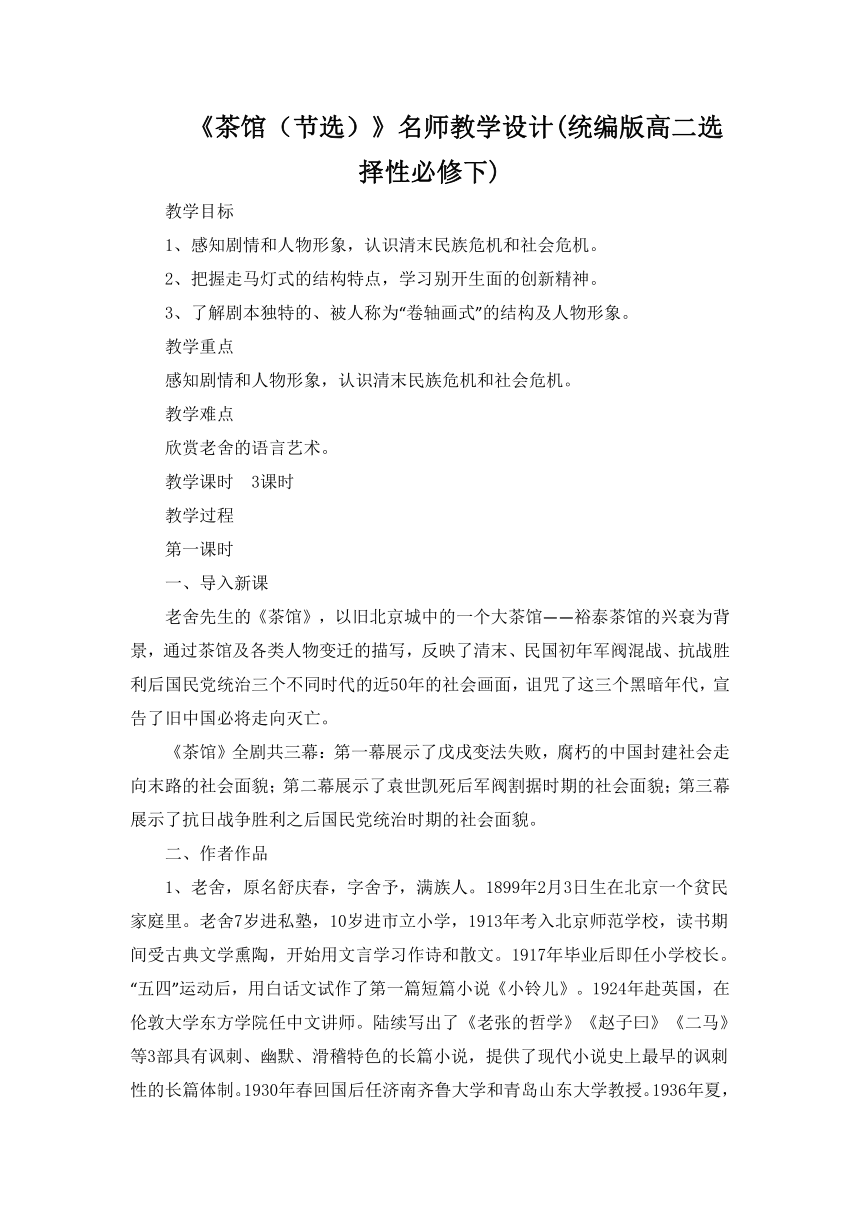 《茶馆（节选）》名师教学设计(统编版高二选择性必修下)

教学目标

1、感知剧情和人物形象，认识清末民族危机和社会危机。

2、把握走马灯式的结构特点，学习别开生面的创新精神。

3、了解剧本独特的、被人称为“卷轴画式”的结构及人物形象。

教学重点

感知剧情和人物形象，认识清末民族危机和社会危机。

教学难点

欣赏老舍的语言艺术。

教学课时　3课时

教学过程

第一课时

一、导入新课

老舍先生的《茶馆》，以旧北京城中的一个大茶馆——裕泰茶馆的兴衰为背景，通过茶馆及各类人物变迁的描写，反映了清末、民国初年军阀混战、抗战胜利后国民党统治三个不同时代的近50年的社会画面，诅咒了这三个黑暗年代，宣告了旧中国必将走向灭亡。

《茶馆》全剧共三幕：第一幕展示了戊戌变法失败，腐朽的中国封建社会走向末路的社会面貌；第二幕展示了袁世凯死后军阀割据时期的社会面貌；第三幕展示了抗日战争胜利之后国民党统治时期的社会面貌。

二、作者作品

1、老舍，原名舒庆春，字舍予，满族人。1899年2月3日生在北京一个贫民家庭里。老舍7岁进私塾，10岁进市立小学，1913年考入北京师范学校，读书期间受古典文学熏陶，开始用文言学习作诗和散文。1917年毕业后即任小学校长。“五四”运动后，用白话文试作了第一篇短篇小说《小铃儿》。1924年赴英国，在伦敦大学东方学院任中文讲师。陆续写出了《老张的哲学》《赵子曰》《二马》等3部具有讽刺、幽默、滑稽特色的长篇小说，提供了现代小说史上最早的讽刺性的长篇体制。1930年春回国后任济南齐鲁大学和青岛山东大学教授。1936年夏，